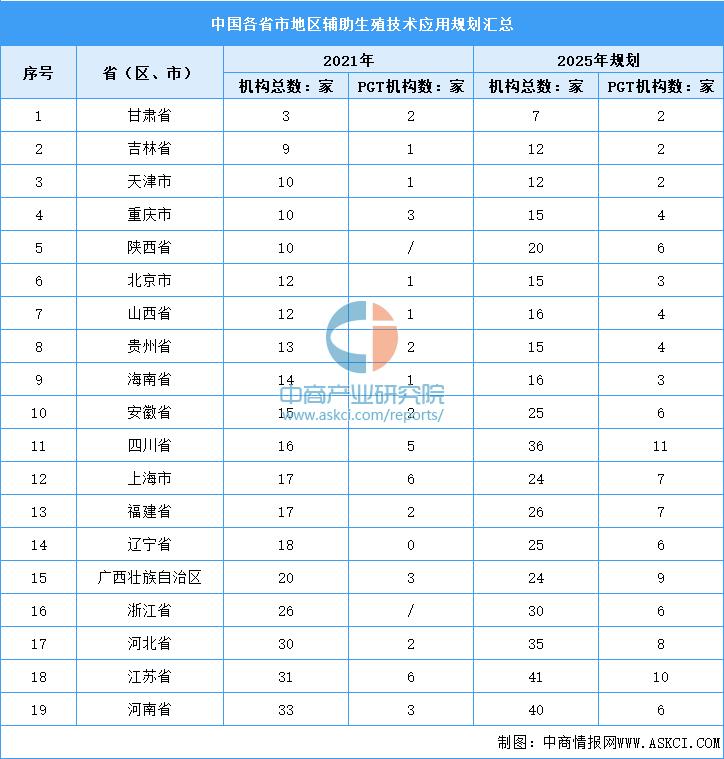 中国各省市地区辅助生殖技术应用规划汇总

| 序号 | 省（区、市） | 2021年 机构总数：家 | 2021年 PGT机构数：家 | 2025年规划 机构总数：家 | 2025年规划 PGT机构数：家 |
|---|---|---|---|---|---|
| 1 | 甘肃省 | 3 | 2 | 7 | 2 |
| 2 | 吉林省 | 9 | 1 | 12 | 2 |
| 3 | 天津市 | 10 | 1 | 12 | 2 |
| 4 | 重庆市 | 10 | 3 | 15 | 4 |
| 5 | 陕西省 | 10 | / | 20 | 6 |
| 6 | 北京市 | 12 | 1 | 15 | 3 |
| 7 | 山西省 | 12 | 1 | 16 | 4 |
| 8 | 贵州省 | 13 | 2 | 15 | 4 |
| 9 | 海南省 | 14 | 1 | 16 | 3 |
| 10 | 安徽省 | 15 | 2 | 25 | 6 |
| 11 | 四川省 | 16 | 5 | 36 | 11 |
| 12 | 上海市 | 17 | 6 | 24 | 7 |
| 13 | 福建省 | 17 | 2 | 26 | 7 |
| 14 | 辽宁省 | 18 | 0 | 25 | 6 |
| 15 | 广西壮族自治区 | 20 | 3 | 24 | 9 |
| 16 | 浙江省 | 26 | / | 30 | 6 |
| 17 | 河北省 | 30 | 2 | 35 | 8 |
| 18 | 江苏省 | 31 | 6 | 41 | 10 |
| 19 | 河南省 | 33 | 3 | 40 | 6 |

中商产业研究院
www.askci.com/reports/

制图：中商情报网WWW.ASKCI.COM